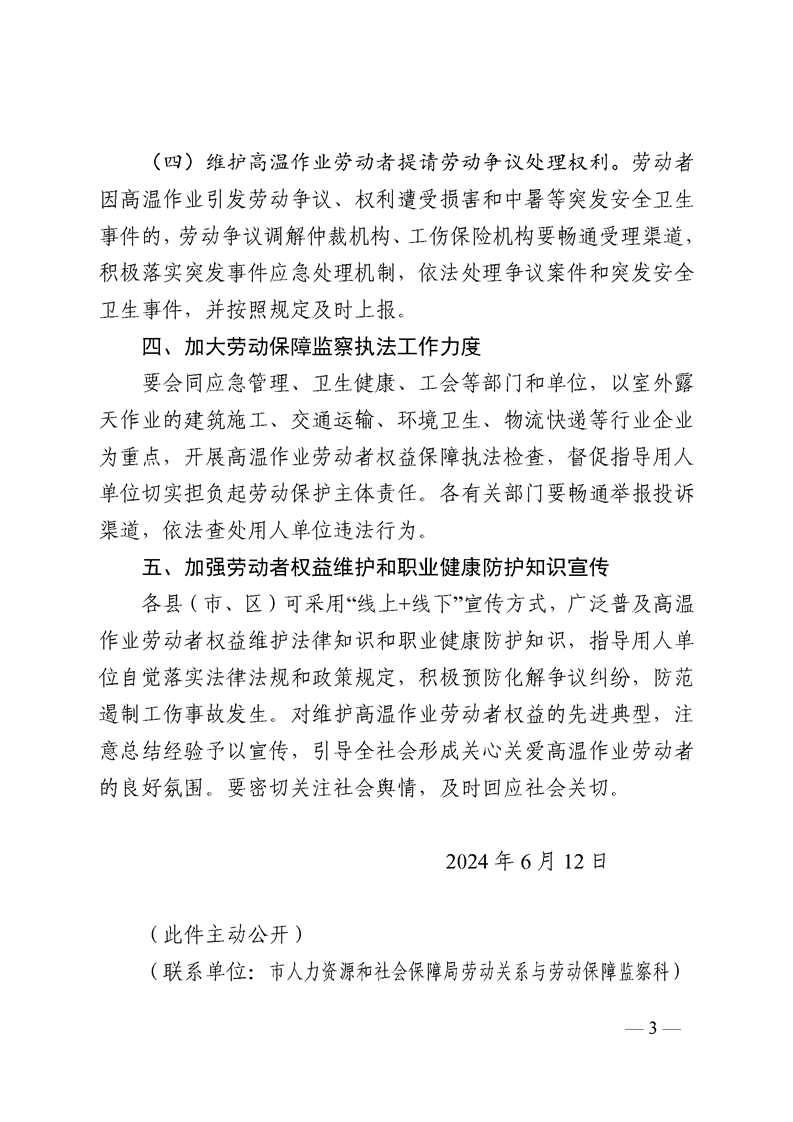 （四）维护高温作业劳动者提请劳动争议处理权利。劳动者因高温作业引发劳动争议、权利遭受损害和中暑等突发安全卫生事件的，劳动争议调解仲裁机构、工伤保险机构要畅通受理渠道，积极落实突发事件应急处理机制，依法处理争议案件和突发安全卫生事件，并按照规定及时上报。

四、加大劳动保障监察执法工作力度

要会同应急管理、卫生健康、工会等部门和单位，以室外露天作业的建筑施工、交通运输、环境卫生、物流快递等行业企业为重点，开展高温作业劳动者权益保障执法检查，督促指导用人单位切实担负起劳动保护主体责任。各有关部门要畅通举报投诉渠道，依法查处用人单位违法行为。

五、加强劳动者权益维护和职业健康防护知识宣传

各县（市、区）可采用“线上+线下”宣传方式，广泛普及高温作业劳动者权益维护法律知识和职业健康防护知识，指导用人单位自觉落实法律法规和政策规定，积极预防化解争议纠纷，防范遏制工伤事故发生。对维护高温作业劳动者权益的先进典型，注意总结经验予以宣传，引导全社会形成关心关爱高温作业劳动者的良好氛围。要密切关注社会舆情，及时回应社会关切。

2024 年 6 月 12 日

（此件主动公开）

（联系单位：市人力资源和社会保障局劳动关系与劳动保障监察科）

— 3 —